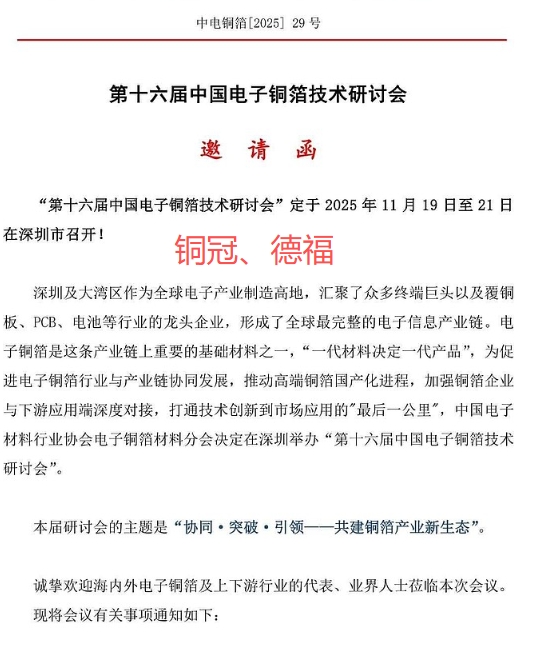 中电铜箔[2025] 29 号

第十六届中国电子铜箔技术研讨会

邀 请 函

“第十六届中国电子铜箔技术研讨会”定于 2025 年 11 月 19 日至 21 日在深圳市召开！

铜冠、德福

深圳及大湾区作为全球电子产业制造高地，汇聚了众多终端巨头以及覆铜板、PCB、电池等行业的龙头企业，形成了全球最完整的电子信息产业链。电子铜箔是这条产业链上重要的基础材料之一，“一代材料决定一代产品”，为促进电子铜箔行业与产业链协同发展，推动高端铜箔国产化进程，加强铜箔企业与下游应用端深度对接，打通技术创新到市场应用的"最后一公里"，中国电子材料行业协会电子铜箔材料分会决定在深圳举办“第十六届中国电子铜箔技术研讨会”。

本届研讨会的主题是“协同·突破·引领——共建铜箔产业新生态”。

诚挚欢迎海内外电子铜箔及上下游行业的代表、业界人士莅临本次会议。现将会议有关事项通知如下：